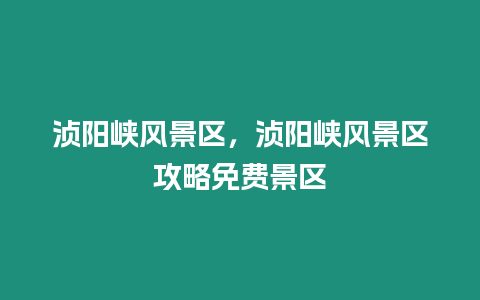 浈阳峡风景区，浈阳峡风景区攻略免费景区